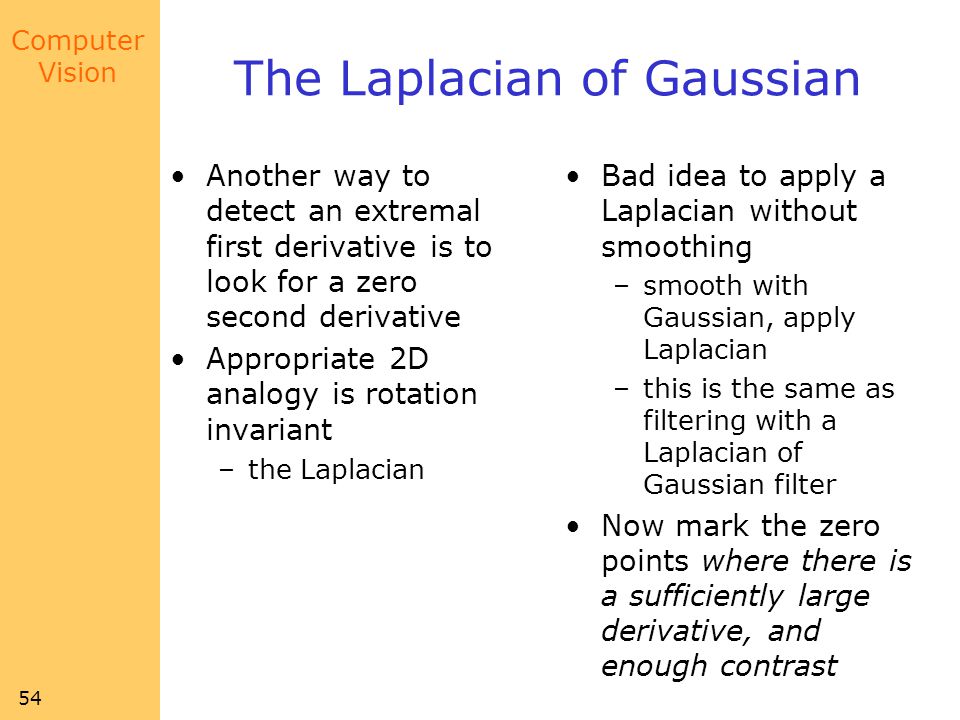 Computer Vision

The Laplacian of Gaussian

• Another way to detect an extremal first derivative is to look for a zero second derivative
• Appropriate 2D analogy is rotation invariant
– the Laplacian

• Bad idea to apply a Laplacian without smoothing
– smooth with Gaussian, apply Laplacian
– this is the same as filtering with a Laplacian of Gaussian filter
• Now mark the zero points where there is a sufficiently large derivative, and enough contrast

54